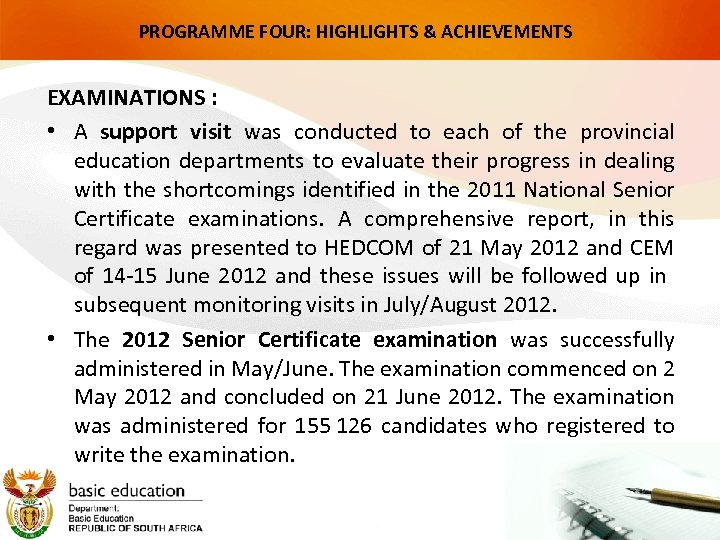 PROGRAMME FOUR: HIGHLIGHTS & ACHIEVEMENTS

EXAMINATIONS :

• A support visit was conducted to each of the provincial education departments to evaluate their progress in dealing with the shortcomings identified in the 2011 National Senior Certificate examinations. A comprehensive report, in this regard was presented to HEDCOM of 21 May 2012 and CEM of 14-15 June 2012 and these issues will be followed up in subsequent monitoring visits in July/August 2012.

• The 2012 Senior Certificate examination was successfully administered in May/June. The examination commenced on 2 May 2012 and concluded on 21 June 2012. The examination was administered for 155 126 candidates who registered to write the examination.

basic education
Department:
Basic Education
REPUBLIC OF SOUTH AFRICA